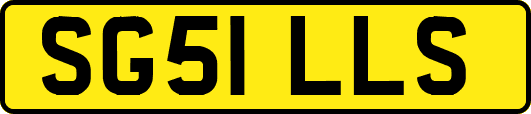 SG51 LLS